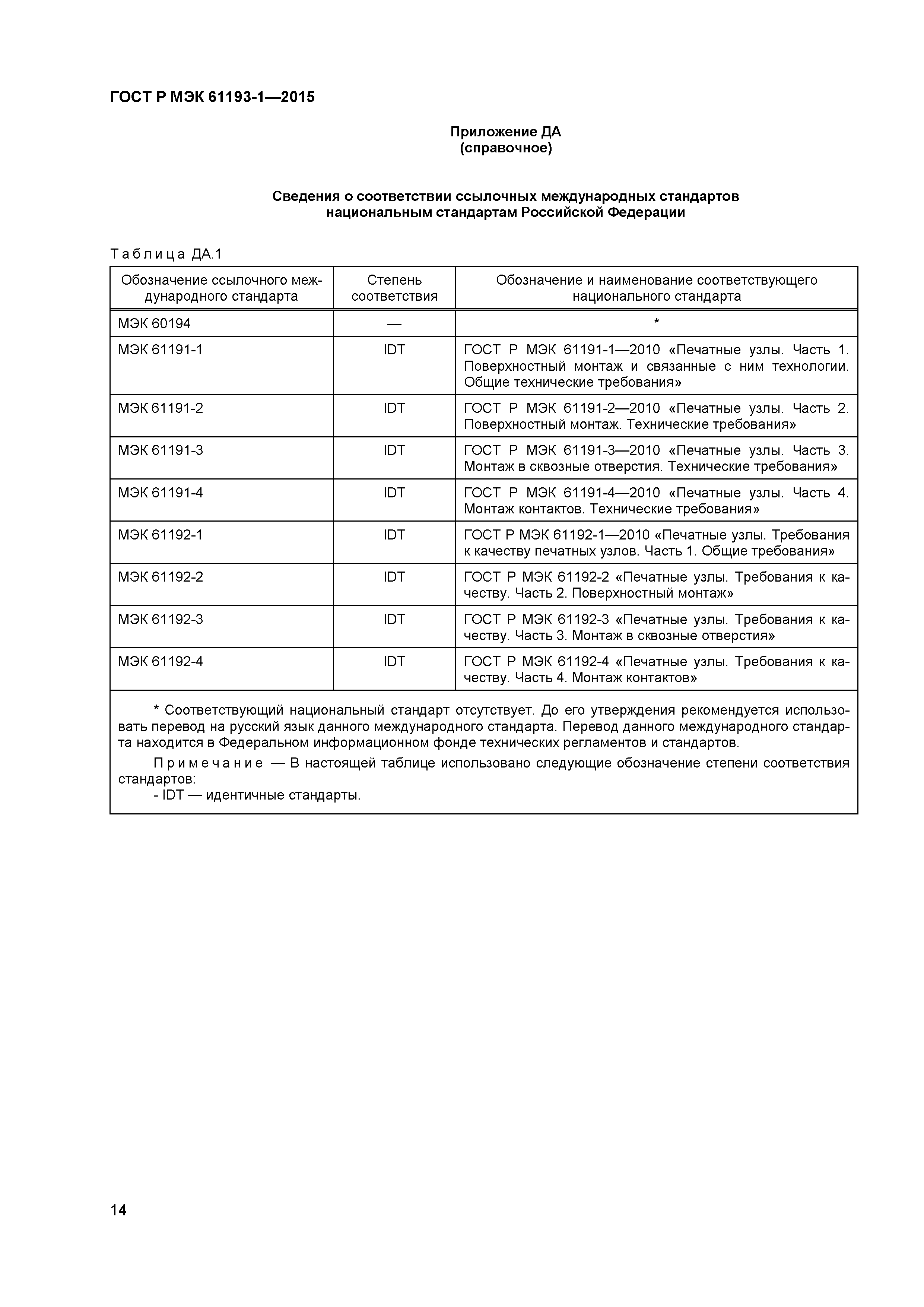 ГОСТ Р МЭК 61193-1—2015

Приложение ДА
(справочное)

Сведения о соответствии ссылочных международных стандартов национальным стандартам Российской Федерации

Таблица ДА.1

| Обозначение ссылочного международного стандарта | Степень соответствия | Обозначение и наименование соответствующего национального стандарта |
|---|---|---|
| МЭК 60194 | — | * |
| МЭК 61191-1 | IDT | ГОСТ Р МЭК 61191-1—2010 «Печатные узлы. Часть 1. Поверхностный монтаж и связанные с ним технологии. Общие технические требования» |
| МЭК 61191-2 | IDT | ГОСТ Р МЭК 61191-2—2010 «Печатные узлы. Часть 2. Поверхностный монтаж. Технические требования» |
| МЭК 61191-3 | IDT | ГОСТ Р МЭК 61191-3—2010 «Печатные узлы. Часть 3. Монтаж в сквозные отверстия. Технические требования» |
| МЭК 61191-4 | IDT | ГОСТ Р МЭК 61191-4—2010 «Печатные узлы. Часть 4. Монтаж контактов. Технические требования» |
| МЭК 61192-1 | IDT | ГОСТ Р МЭК 61192-1—2010 «Печатные узлы. Требования к качеству печатных узлов. Часть 1. Общие требования» |
| МЭК 61192-2 | IDT | ГОСТ Р МЭК 61192-2 «Печатные узлы. Требования к качеству. Часть 2. Поверхностный монтаж» |
| МЭК 61192-3 | IDT | ГОСТ Р МЭК 61192-3 «Печатные узлы. Требования к качеству. Часть 3. Монтаж в сквозные отверстия» |
| МЭК 61192-4 | IDT | ГОСТ Р МЭК 61192-4 «Печатные узлы. Требования к качеству. Часть 4. Монтаж контактов» |

* Соответствующий национальный стандарт отсутствует. До его утверждения рекомендуется использовать перевод на русский язык данного международного стандарта. Перевод данного международного стандарта находится в Федеральном информационном фонде технических регламентов и стандартов.

Примечание — В настоящей таблице использовано следующие обозначение степени соответствия стандартов:
- IDT — идентичные стандарты.

14